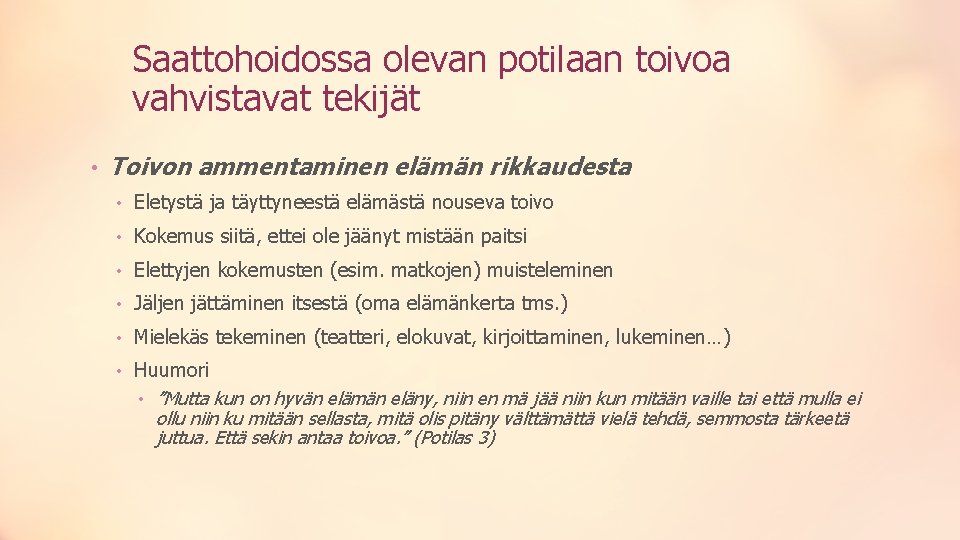 Saattohoidossa olevan potilaan toivoa vahvistavat tekijät

• Toivon ammentaminen elämän rikkaudesta
  • Eletystä ja täyttyneestä elämästä nouseva toivo
  • Kokemus siitä, ettei ole jäänyt mistään paitsi
  • Elettyjen kokemusten (esim. matkojen) muisteleminen
  • Jäljen jättäminen itsestä (oma elämänkerta tms.)
  • Mielekäs tekeminen (teatteri, elokuvat, kirjoittaminen, lukeminen…)
  • Huumori
    • "Mutta kun on hyvän elämän eläny, niin en mä jää niin kun mitään vaille tai että mulla ei ollu niin ku mitään sellasta, mitä olis pitäny välttämättä vielä tehdä, semmosta tärkeetä juttua. Että sekin antaa toivoa." (Potilas 3)